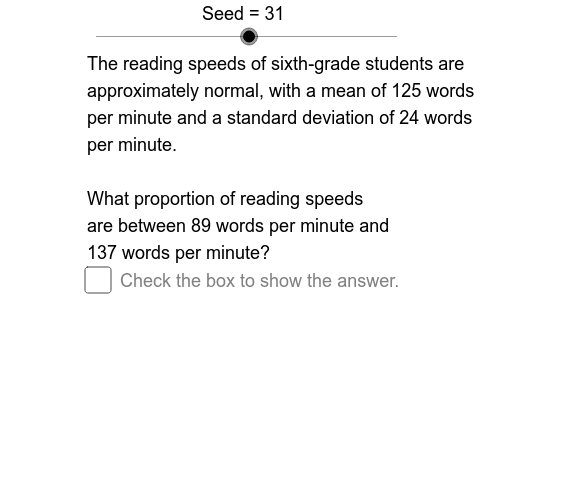 Seed = 31

The reading speeds of sixth-grade students are approximately normal, with a mean of 125 words per minute and a standard deviation of 24 words per minute.

What proportion of reading speeds are between 89 words per minute and 137 words per minute?

Check the box to show the answer.